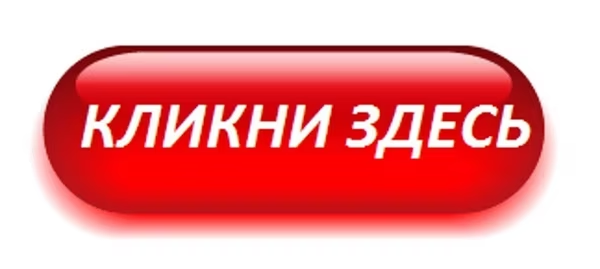 КЛИКНИ ЗДЕСЬ